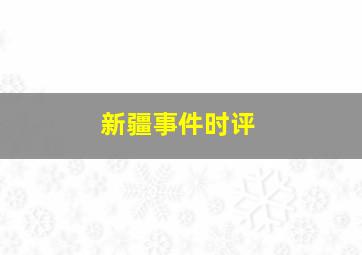 新疆事件时评